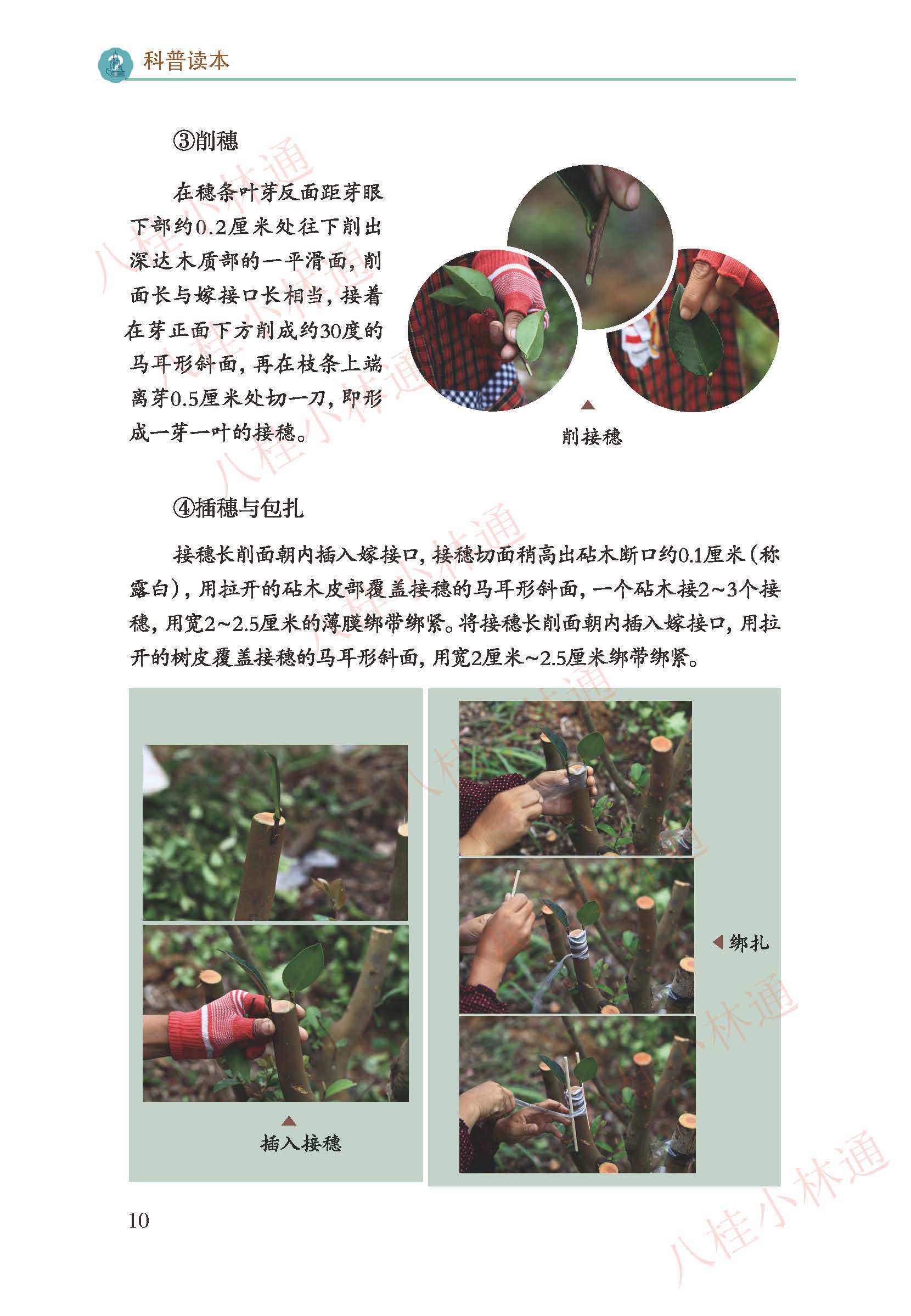 科普读本

③削穗

在穗条叶芽反面距芽眼下部约0.2厘米处往下削出深达木质部的一平滑面，削面长与嫁接口长相当，接着在芽正面下方削成约30度的马耳形斜面，再在枝条上端离芽0.5厘米处切一刀，即形成一芽一叶的接穗。

削接穗

④插穗与包扎

接穗长削面朝内插入嫁接口，接穗切面稍高出砧木断口约0.1厘米（称露白），用拉开的砧木皮部覆盖接穗的马耳形斜面，一个砧木接2~3个接穗，用宽2~2.5厘米的薄膜绑带绑紧。将接穗长削面朝内插入嫁接口，用拉开的树皮覆盖接穗的马耳形斜面，用宽2厘米~2.5厘米绑带绑紧。

插入接穗

绑扎

10

八桂小林通